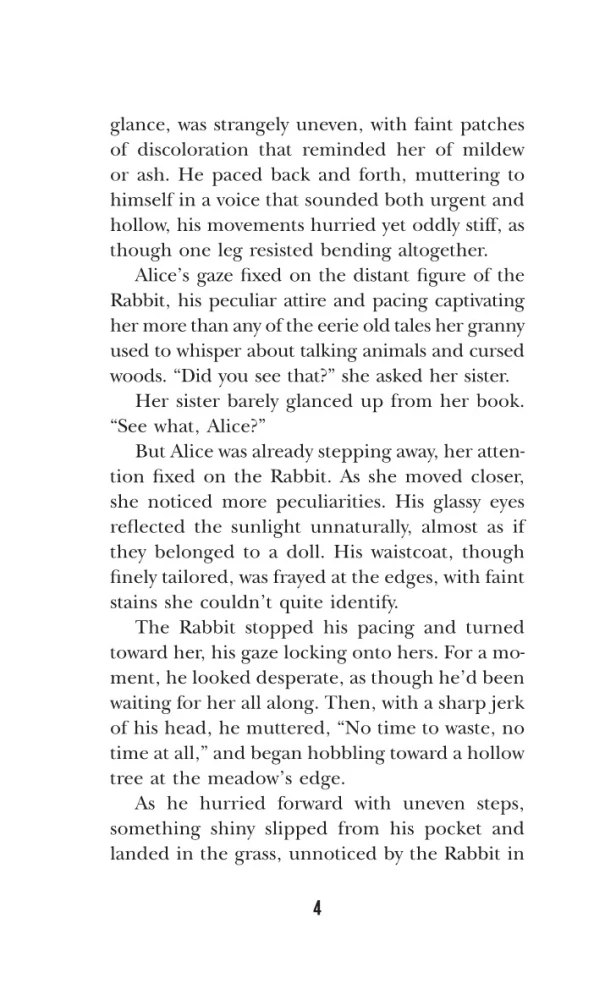 glance, was strangely uneven, with faint patches of discoloration that reminded her of mildew or ash. He paced back and forth, muttering to himself in a voice that sounded both urgent and hollow, his movements hurried yet oddly stiff, as though one leg resisted bending altogether.

Alice's gaze fixed on the distant figure of the Rabbit, his peculiar attire and pacing captivating her more than any of the eerie old tales her granny used to whisper about talking animals and cursed woods. "Did you see that?" she asked her sister.

Her sister barely glanced up from her book. "See what, Alice?"

But Alice was already stepping away, her attention fixed on the Rabbit. As she moved closer, she noticed more peculiarities. His glassy eyes reflected the sunlight unnaturally, almost as if they belonged to a doll. His waistcoat, though finely tailored, was frayed at the edges, with faint stains she couldn't quite identify.

The Rabbit stopped his pacing and turned toward her, his gaze locking onto hers. For a moment, he looked desperate, as though he'd been waiting for her all along. Then, with a sharp jerk of his head, he muttered, "No time to waste, no time at all," and began hobbling toward a hollow tree at the meadow's edge.

As he hurried forward with uneven steps, something shiny slipped from his pocket and landed in the grass, unnoticed by the Rabbit in

4